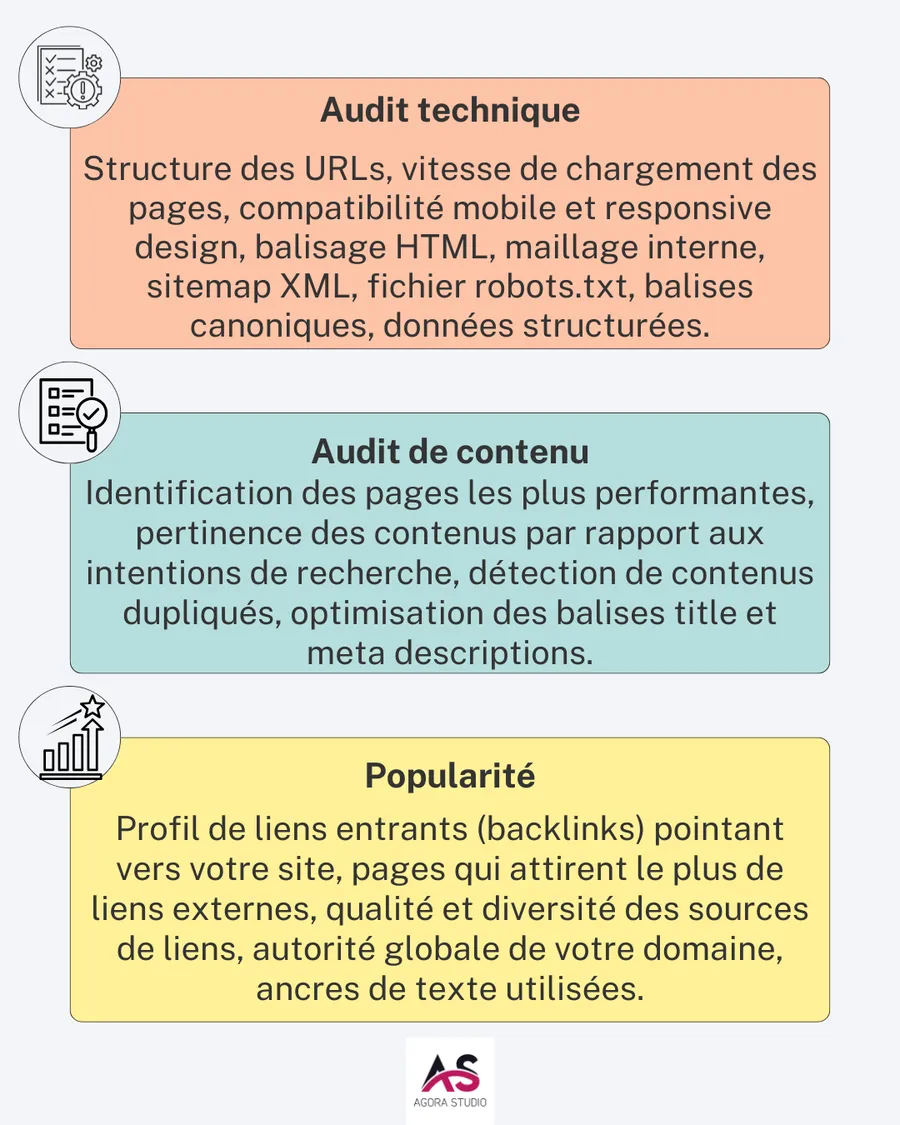 Audit technique

Structure des URLs, vitesse de chargement des pages, compatibilité mobile et responsive design, balisage HTML, maillage interne, sitemap XML, fichier robots.txt, balises canoniques, données structurées.

Audit de contenu

Identification des pages les plus performantes, pertinence des contenus par rapport aux intentions de recherche, détection de contenus dupliqués, optimisation des balises title et meta descriptions.

Popularité

Profil de liens entrants (backlinks) pointant vers votre site, pages qui attirent le plus de liens externes, qualité et diversité des sources de liens, autorité globale de votre domaine, ancres de texte utilisées.

AS
AGORA STUDIO